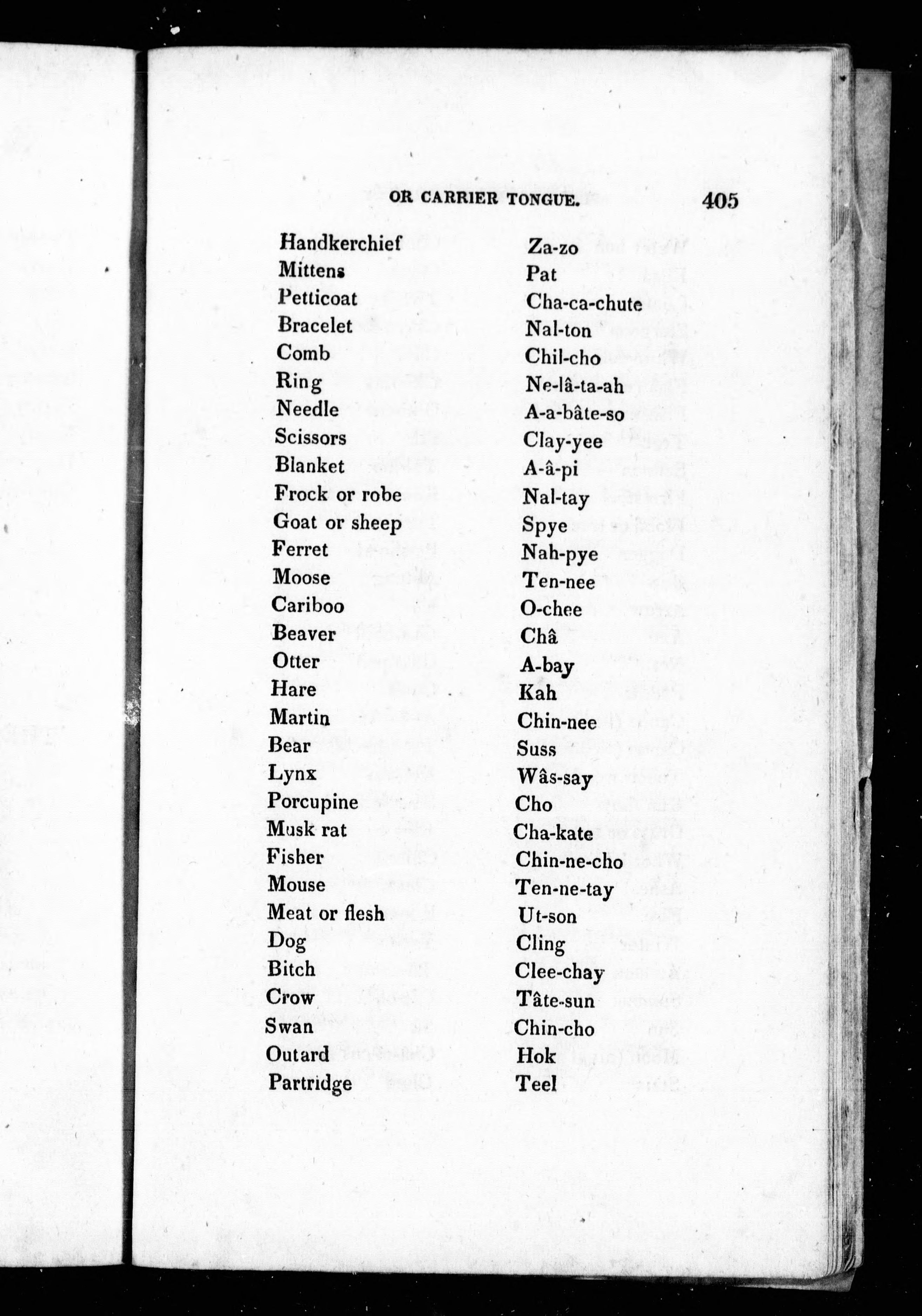 OR CARRIER TONGUE. 405

| | |
|---|---|
| Handkerchief | Za-zo |
| Mittens | Pat |
| Petticoat | Cha-ca-chute |
| Bracelet | Nal-ton |
| Comb | Chil-cho |
| Ring | Ne-lâ-ta-ah |
| Needle | A-a-bâte-so |
| Scissors | Clay-yee |
| Blanket | A-â-pi |
| Frock or robe | Nal-tay |
| Goat or sheep | Spye |
| Ferret | Nah-pye |
| Moose | Ten-nee |
| Cariboo | O-chee |
| Beaver | Châ |
| Otter | A-bay |
| Hare | Kah |
| Martin | Chin-nee |
| Bear | Suss |
| Lynx | Wâs-say |
| Porcupine | Cho |
| Musk rat | Cha-kate |
| Fisher | Chin-ne-cho |
| Mouse | Ten-ne-tay |
| Meat or flesh | Ut-son |
| Dog | Cling |
| Bitch | Clee-chay |
| Crow | Tâte-sun |
| Swan | Chin-cho |
| Outard | Hok |
| Partridge | Teel |